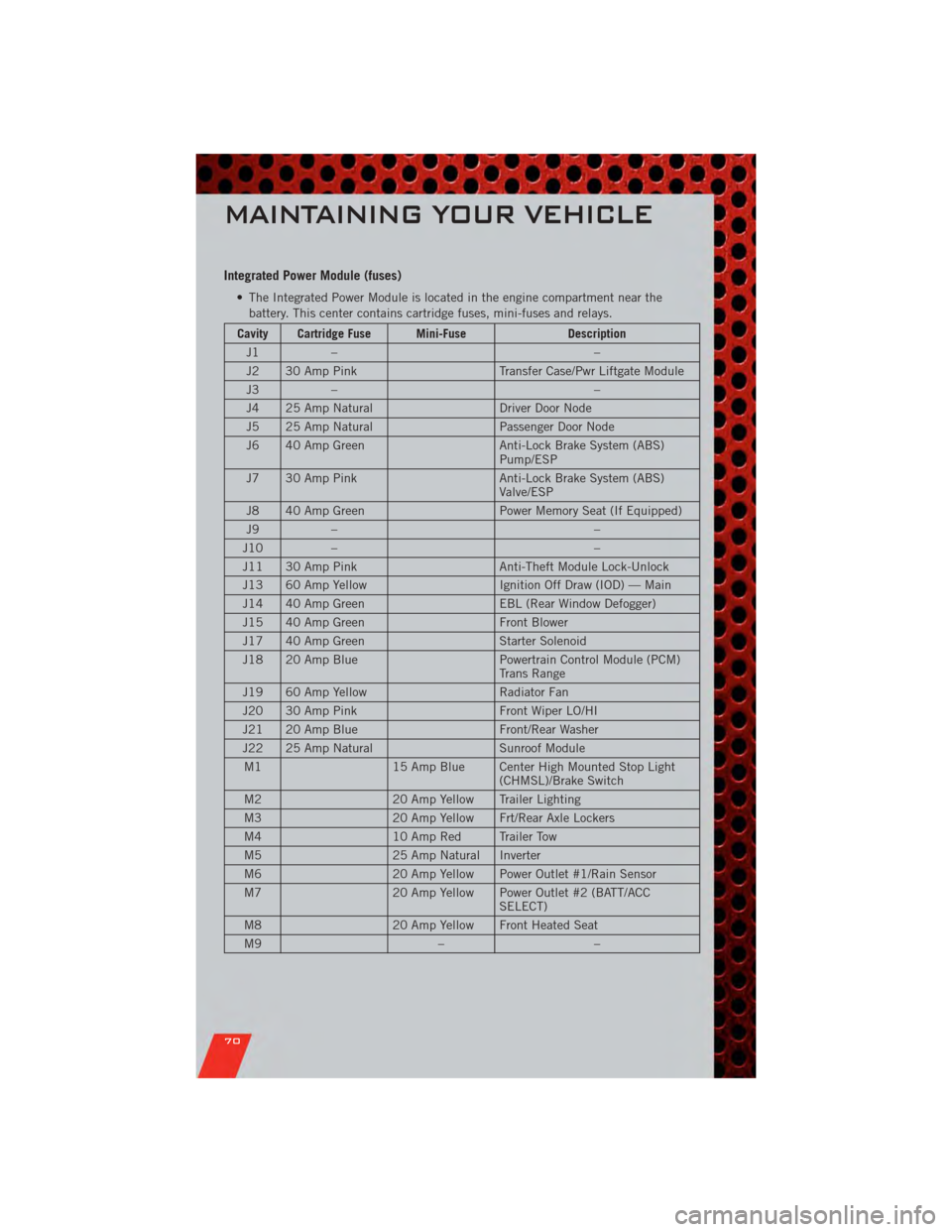 MAINTAINING YOUR VEHICLE

Integrated Power Module (fuses)

• The Integrated Power Module is located in the engine compartment near the battery. This center contains cartridge fuses, mini-fuses and relays.

| Cavity | Cartridge Fuse | Mini-Fuse | Description |
|---|---|---|---|
| J1 | – | | – |
| J2 | 30 Amp Pink | | Transfer Case/Pwr Liftgate Module |
| J3 | – | | – |
| J4 | 25 Amp Natural | | Driver Door Node |
| J5 | 25 Amp Natural | | Passenger Door Node |
| J6 | 40 Amp Green | | Anti-Lock Brake System (ABS) Pump/ESP |
| J7 | 30 Amp Pink | | Anti-Lock Brake System (ABS) Valve/ESP |
| J8 | 40 Amp Green | | Power Memory Seat (If Equipped) |
| J9 | – | | – |
| J10 | – | | – |
| J11 | 30 Amp Pink | | Anti-Theft Module Lock-Unlock |
| J13 | 60 Amp Yellow | | Ignition Off Draw (IOD) — Main |
| J14 | 40 Amp Green | | EBL (Rear Window Defogger) |
| J15 | 40 Amp Green | | Front Blower |
| J17 | 40 Amp Green | | Starter Solenoid |
| J18 | 20 Amp Blue | | Powertrain Control Module (PCM) Trans Range |
| J19 | 60 Amp Yellow | | Radiator Fan |
| J20 | 30 Amp Pink | | Front Wiper LO/HI |
| J21 | 20 Amp Blue | | Front/Rear Washer |
| J22 | 25 Amp Natural | | Sunroof Module |
| M1 | | 15 Amp Blue | Center High Mounted Stop Light (CHMSL)/Brake Switch |
| M2 | | 20 Amp Yellow | Trailer Lighting |
| M3 | | 20 Amp Yellow | Frt/Rear Axle Lockers |
| M4 | | 10 Amp Red | Trailer Tow |
| M5 | | 25 Amp Natural | Inverter |
| M6 | | 20 Amp Yellow | Power Outlet #1/Rain Sensor |
| M7 | | 20 Amp Yellow | Power Outlet #2 (BATT/ACC SELECT) |
| M8 | | 20 Amp Yellow | Front Heated Seat |
| M9 | | – | – |

70

carmanualsonline.info